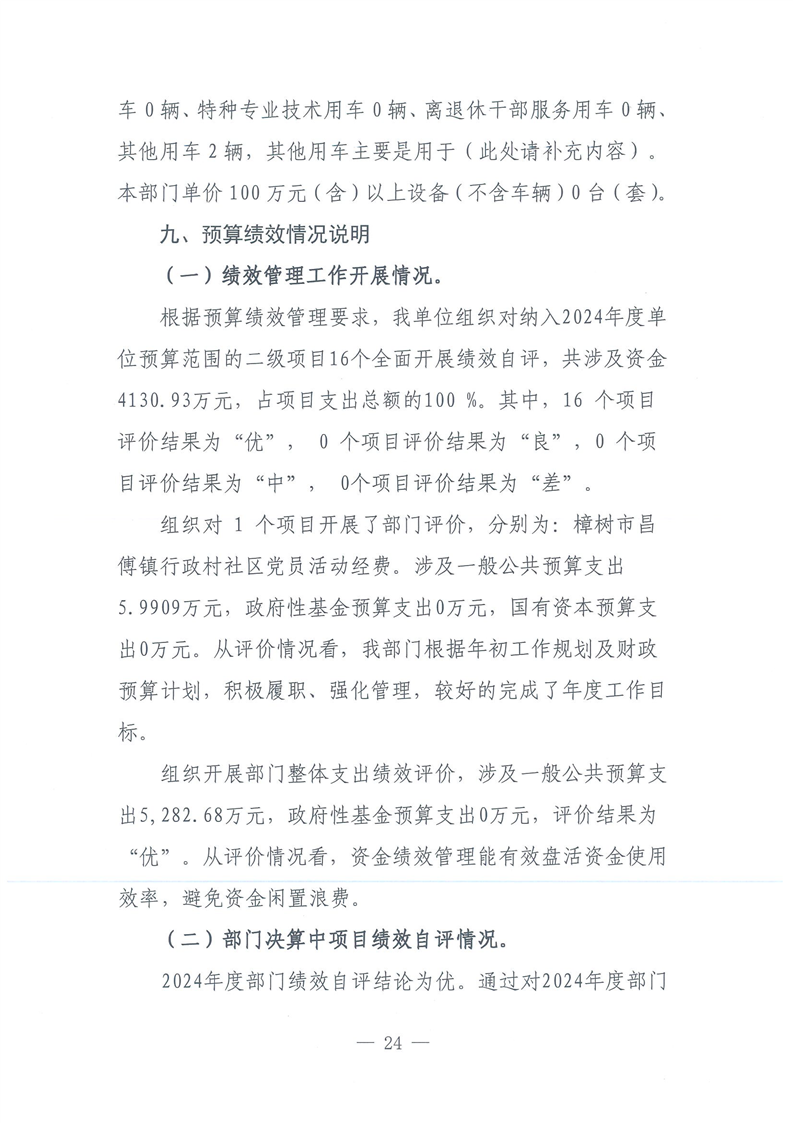 车 0 辆、特种专业技术用车 0 辆、离退休干部服务用车 0 辆、其他用车 2 辆，其他用车主要是用于（此处请补充内容）。本部门单价 100 万元（含）以上设备（不含车辆）0 台（套）。

九、预算绩效情况说明

（一）绩效管理工作开展情况。

根据预算绩效管理要求，我单位组织对纳入2024年度单位预算范围的二级项目16个全面开展绩效自评，共涉及资金4130.93万元，占项目支出总额的100 %。其中，16 个项目评价结果为“优”， 0 个项目评价结果为“良”，0 个项目评价结果为“中”， 0个项目评价结果为“差”。

组织对 1 个项目开展了部门评价，分别为：樟树市昌傅镇行政村社区党员活动经费。涉及一般公共预算支出5.9909万元，政府性基金预算支出0万元，国有资本预算支出0万元。从评价情况看，我部门根据年初工作规划及财政预算计划，积极履职、强化管理，较好的完成了年度工作目标。

组织开展部门整体支出绩效评价，涉及一般公共预算支出5,282.68万元，政府性基金预算支出0万元，评价结果为“优”。从评价情况看，资金绩效管理能有效盘活资金使用效率，避免资金闲置浪费。

（二）部门决算中项目绩效自评情况。

2024年度部门绩效自评结论为优。通过对2024年度部门

— 24 —